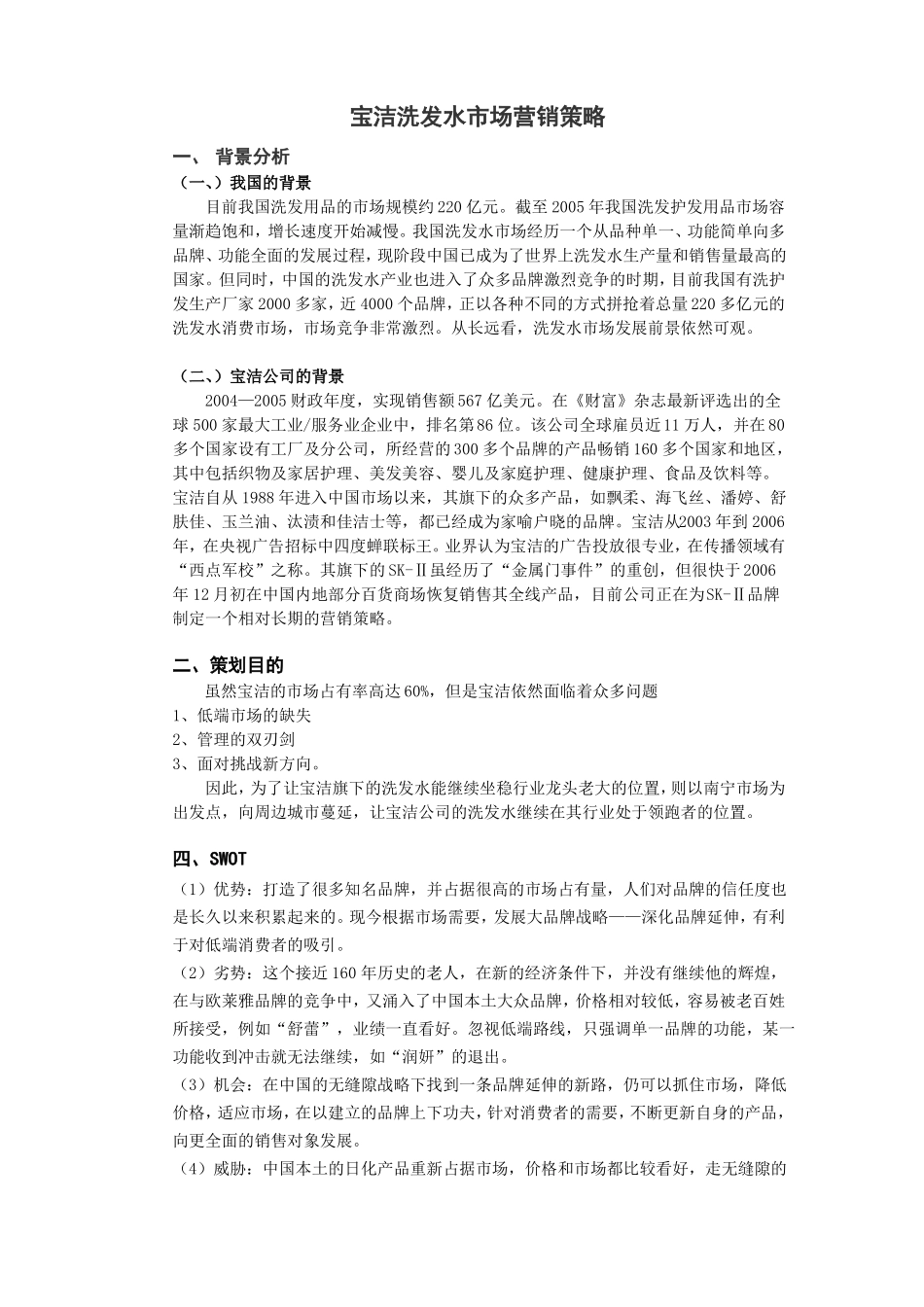 宝洁洗发水市场营销策略

一、 背景分析

（一、）我国的背景

目前我国洗发用品的市场规模约220亿元。截至2005年我国洗发护发用品市场容量渐趋饱和，增长速度开始减慢。我国洗发水市场经历一个从品种单一、功能简单向多品牌、功能全面的发展过程，现阶段中国已成为了世界上洗发水生产量和销售量最高的国家。但同时，中国的洗发水产业也进入了众多品牌激烈竞争的时期，目前我国有洗护发生产厂家2000多家，近4000个品牌，正以各种不同的方式拼抢着总量220多亿元的洗发水消费市场，市场竞争非常激烈。从长远看，洗发水市场发展前景依然可观。

（二、）宝洁公司的背景

2004—2005财政年度，实现销售额567亿美元。在《财富》杂志最新评选出的全球500家最大工业/服务业企业中，排名第86位。该公司全球雇员近11万人，并在80多个国家设有工厂及分公司，所经营的300多个品牌的产品畅销160多个国家和地区，其中包括织物及家居护理、美发美容、婴儿及家庭护理、健康护理、食品及饮料等。宝洁自从1988年进入中国市场以来，其旗下的众多产品，如飘柔、海飞丝、潘婷、舒肤佳、玉兰油、汰渍和佳洁士等，都已经成为家喻户晓的品牌。宝洁从2003年到2006年，在央视广告招标中四度蝉联标王。业界认为宝洁的广告投放很专业，在传播领域有“西点军校”之称。其旗下的SK-Ⅱ虽经历了“金属门事件”的重创，但很快于2006年12月初在中国内地部分百货商场恢复销售其全线产品，目前公司正在为SK-Ⅱ品牌制定一个相对长期的营销策略。

二、策划目的

虽然宝洁的市场占有率高达60%，但是宝洁依然面临着众多问题

1、低端市场的缺失

2、管理的双刃剑

3、面对挑战新方向。

因此，为了让宝洁旗下的洗发水能继续坐稳行业龙头老大的位置，则以南宁市场为出发点，向周边城市蔓延，让宝洁公司的洗发水继续在其行业处于领跑者的位置。

四、SWOT

（1）优势：打造了很多知名品牌，并占据很高的市场占有量，人们对品牌的信任度也是长久以来积累起来的。现今根据市场需要，发展大品牌战略——深化品牌延伸，有利于对低端消费者的吸引。

（2）劣势：这个接近160年历史的老人，在新的经济条件下，并没有继续他的辉煌，在与欧莱雅品牌的竞争中，又涌入了中国本土大众品牌，价格相对较低，容易被老百姓所接受，例如“舒蕾”，业绩一直看好。忽视低端路线，只强调单一品牌的功能，某一功能收到冲击就无法继续，如“润妍”的退出。

（3）机会：在中国的无缝隙战略下找到一条品牌延伸的新路，仍可以抓住市场，降低价格，适应市场，在以建立的品牌上下功夫，针对消费者的需要，不断更新自身的产品，向更全面的销售对象发展。

（4）威胁：中国本土的日化产品重新占据市场，价格和市场都比较看好，走无缝隙的